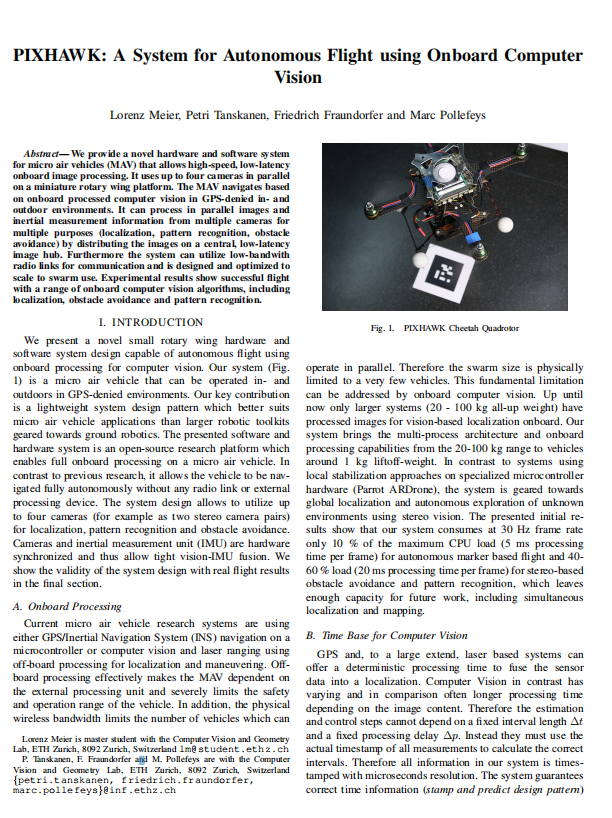 PIXHAWK: A System for Autonomous Flight using Onboard Computer Vision

Lorenz Meier, Petri Tanskanen, Friedrich Fraundorfer and Marc Pollefeys

Abstract— We provide a novel hardware and software system for micro air vehicles (MAV) that allows high-speed, low-latency onboard image processing. It uses up to four cameras in parallel on a miniature rotary wing platform. The MAV navigates based on onboard processed computer vision in GPS-denied in- and outdoor environments. It can process in parallel images and inertial measurement information from multiple cameras for multiple purposes (localization, pattern recognition, obstacle avoidance) by distributing the images on a central, low-latency image hub. Furthermore the system can utilize low-bandwith radio links for communication and is designed and optimized to scale to swarm use. Experimental results show successful flight with a range of onboard computer vision algorithms, including localization, obstacle avoidance and pattern recognition.

I. INTRODUCTION

We present a novel small rotary wing hardware and software system design capable of autonomous flight using onboard processing for computer vision. Our system (Fig. 1) is a micro air vehicle that can be operated in- and outdoors in GPS-denied environments. Our key contribution is a lightweight system design pattern which better suits micro air vehicle applications than larger robotic toolkits geared towards ground robotics. The presented software and hardware system is an open-source research platform which enables full onboard processing on a micro air vehicle. In contrast to previous research, it allows the vehicle to be navigated fully autonomously without any radio link or external processing device. The system design allows to utilize up to four cameras (for example as two stereo camera pairs) for localization, pattern recognition and obstacle avoidance. Cameras and inertial measurement unit (IMU) are hardware synchronized and thus allow tight vision-IMU fusion. We show the validity of the system design with real flight results in the final section.

A. Onboard Processing

Current micro air vehicle research systems are using either GPS/Inertial Navigation System (INS) navigation on a microcontroller or computer vision and laser ranging using off-board processing for localization and maneuvering. Off-board processing effectively makes the MAV dependent on the external processing unit and severely limits the safety and operation range of the vehicle. In addition, the physical wireless bandwidth limits the number of vehicles which can

Lorenz Meier is master student with the Computer Vision and Geometry Lab, ETH Zurich, 8092 Zurich, Switzerland lm@student.ethz.ch
P. Tanskanen, F. Fraundorfer and M. Pollefeys are with the Computer Vision and Geometry Lab, ETH Zurich, 8092 Zurich, Switzerland {petri.tanskanen, friedrich.fraundorfer, marc.pollefeys}@inf.ethz.ch

Fig. 1. PIXHAWK Cheetah Quadrotor

operate in parallel. Therefore the swarm size is physically limited to a very few vehicles. This fundamental limitation can be addressed by onboard computer vision. Up until now only larger systems (20 - 100 kg all-up weight) have processed images for vision-based localization onboard. Our system brings the multi-process architecture and onboard processing capabilities from the 20-100 kg range to vehicles around 1 kg liftoff-weight. In contrast to systems using local stabilization approaches on specialized microcontroller hardware (Parrot ARDrone), the system is geared towards global localization and autonomous exploration of unknown environments using stereo vision. The presented initial results show that our system consumes at 30 Hz frame rate only 10 % of the maximum CPU load (5 ms processing time per frame) for autonomous marker based flight and 40-60 % load (20 ms processing time per frame) for stereo-based obstacle avoidance and pattern recognition, which leaves enough capacity for future work, including simultaneous localization and mapping.

B. Time Base for Computer Vision

GPS and, to a large extend, laser based systems can offer a deterministic processing time to fuse the sensor data into a localization. Computer Vision in contrast has varying and in comparison often longer processing time depending on the image content. Therefore the estimation and control steps cannot depend on a fixed interval length $\Delta t$ and a fixed processing delay $\Delta p$. Instead they must use the actual timestamp of all measurements to calculate the correct intervals. Therefore all information in our system is timestamped with microseconds resolution. The system guarantees correct time information (stamp and predict design pattern)